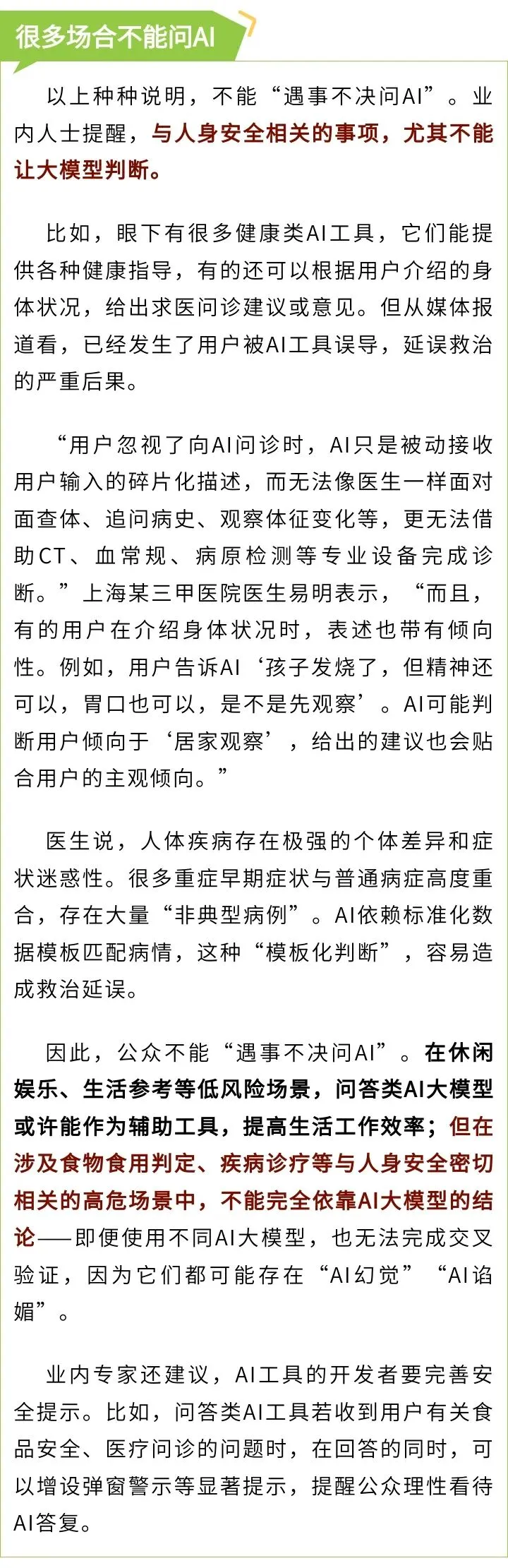 很多场合不能问AI

以上种种说明，不能“遇事不决问AI”。业内人士提醒，与人身安全相关的事项，尤其不能让大模型判断。

比如，眼下有很多健康类AI工具，它们能提供各种健康指导，有的还可以根据用户介绍的身体状况，给出求医问诊建议或意见。但从媒体报道看，已经发生了用户被AI工具误导，延误救治的严重后果。

“用户忽视了向AI问诊时，AI只是被动接收用户输入的碎片化描述，而无法像医生一样面对面查体、追问病史、观察体征变化等，更无法借助CT、血常规、病原检测等专业设备完成诊断。”上海某三甲医院医生易明表示，“而且，有的用户在介绍身体状况时，表述也带有倾向性。例如，用户告诉AI‘孩子发烧了，但精神还可以，胃口也可以，是不是先观察’。AI可能判断用户倾向于‘居家观察’，给出的建议也会贴合用户的主观倾向。”

医生说，人体疾病存在极强的个体差异和症状迷惑性。很多重症早期症状与普通病症高度重合，存在大量“非典型病例”。AI依赖标准化数据模板匹配病情，这种“模板化判断”，容易造成救治延误。

因此，公众不能“遇事不决问AI”。在休闲娱乐、生活参考等低风险场景，问答类AI大模型或许能作为辅助工具，提高生活工作效率；但在涉及食物食用判定、疾病诊疗等与人身安全密切相关的高危场景中，不能完全依靠AI大模型的结论——即便使用不同AI大模型，也无法完成交叉验证，因为它们都可能存在“AI幻觉”“AI谄媚”。

业内专家还建议，AI工具的开发者要完善安全提示。比如，问答类AI工具若收到用户有关食品安全、医疗问诊的问题时，在回答的同时，可以增设弹窗警示等显著提示，提醒公众理性看待AI答复。